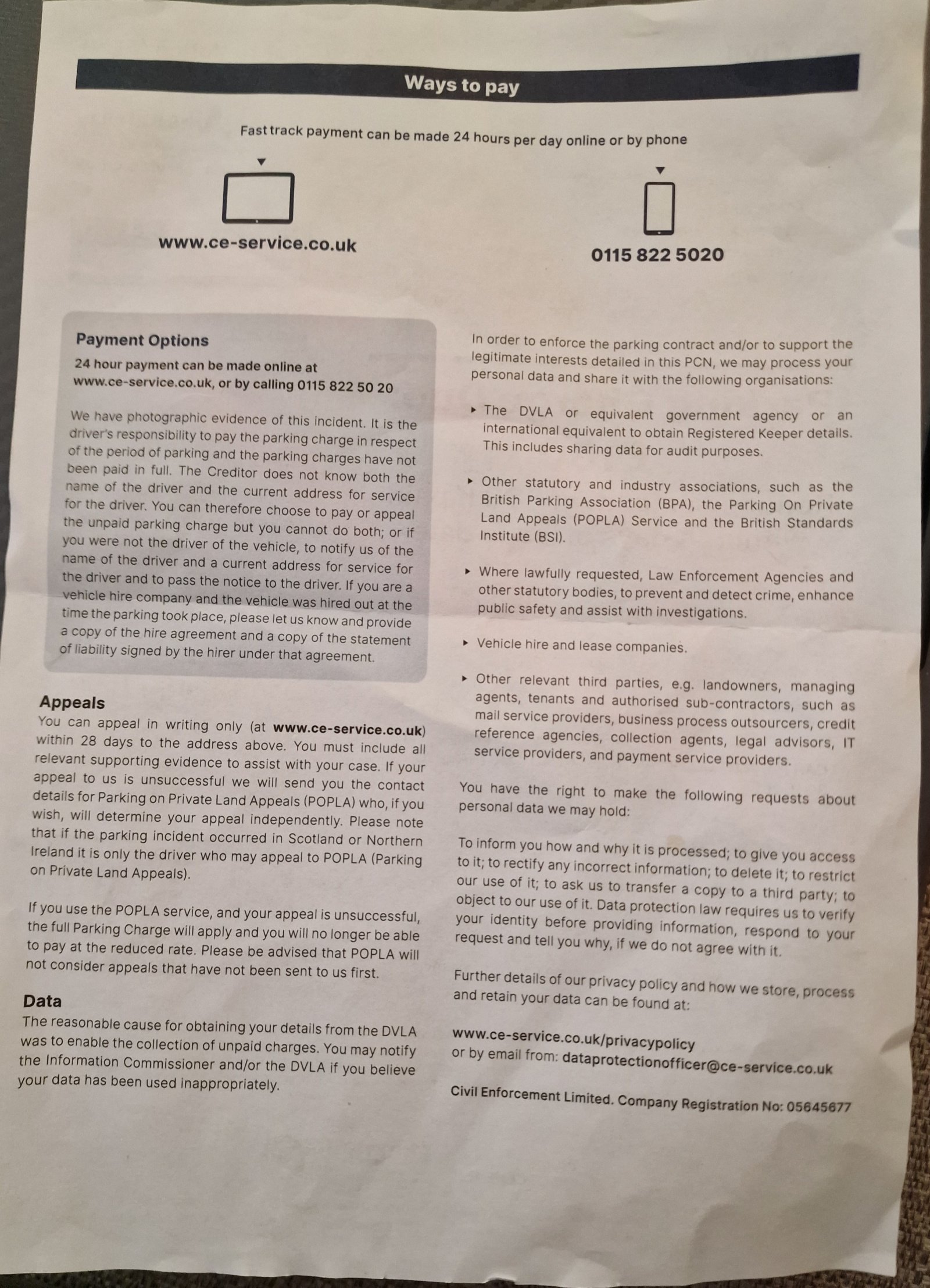 Ways to pay

Fast track payment can be made 24 hours per day online or by phone

www.ce-service.co.uk

0115 822 5020

Payment Options

24 hour payment can be made online at www.ce-service.co.uk, or by calling 0115 822 50 20

We have photographic evidence of this incident. It is the driver's responsibility to pay the parking charge in respect of the period of parking and the parking charges have not been paid in full. The Creditor does not know both the name of the driver and the current address for service for the driver. You can therefore choose to pay or appeal the unpaid parking charge but you cannot do both; or if you were not the driver of the vehicle, to notify us of the name of the driver and a current address for service for the driver and to pass the notice to the driver. If you are a vehicle hire company and the vehicle was hired out at the time the parking took place, please let us know and provide a copy of the hire agreement and a copy of the statement of liability signed by the hirer under that agreement.

Appeals
You can appeal in writing only (at www.ce-service.co.uk) within 28 days to the address above. You must include all relevant supporting evidence to assist with your case. If your appeal to us is unsuccessful we will send you the contact details for Parking on Private Land Appeals (POPLA) who, if you wish, will determine your appeal independently. Please note that if the parking incident occurred in Scotland or Northern Ireland it is only the driver who may appeal to POPLA (Parking on Private Land Appeals).

If you use the POPLA service, and your appeal is unsuccessful, the full Parking Charge will apply and you will no longer be able to pay at the reduced rate. Please be advised that POPLA will not consider appeals that have not been sent to us first.

Data
The reasonable cause for obtaining your details from the DVLA was to enable the collection of unpaid charges. You may notify the Information Commissioner and/or the DVLA if you believe your data has been used inappropriately.

In order to enforce the parking contract and/or to support the legitimate interests detailed in this PCN, we may process your personal data and share it with the following organisations:

▸ The DVLA or equivalent government agency or an international equivalent to obtain Registered Keeper details. This includes sharing data for audit purposes.

▸ Other statutory and industry associations, such as the British Parking Association (BPA), the Parking On Private Land Appeals (POPLA) Service and the British Standards Institute (BSI).

▸ Where lawfully requested, Law Enforcement Agencies and other statutory bodies, to prevent and detect crime, enhance public safety and assist with investigations.

▸ Vehicle hire and lease companies.

▸ Other relevant third parties, e.g. landowners, managing agents, tenants and authorised sub-contractors, such as mail service providers, business process outsourcers, credit reference agencies, collection agents, legal advisors, IT service providers, and payment service providers.

You have the right to make the following requests about personal data we may hold:

To inform you how and why it is processed; to give you access to it; to rectify any incorrect information; to delete it; to restrict our use of it; to ask us to transfer a copy to a third party; to object to our use of it. Data protection law requires us to verify your identity before providing information, respond to your request and tell you why, if we do not agree with it.

Further details of our privacy policy and how we store, process and retain your data can be found at:

www.ce-service.co.uk/privacypolicy
or by email from: dataprotectionofficer@ce-service.co.uk

Civil Enforcement Limited. Company Registration No: 05645677